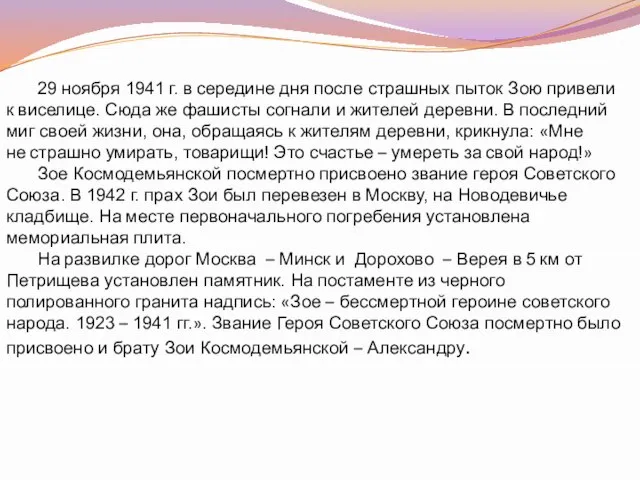 29 ноября 1941 г. в середине дня после страшных пыток Зою привели к виселице. Сюда же фашисты согнали и жителей деревни. В последний миг своей жизни, она, обращаясь к жителям деревни, крикнула: «Мне не страшно умирать, товарищи! Это счастье – умереть за свой народ!»

Зое Космодемьянской посмертно присвоено звание героя Советского Союза. В 1942 г. прах Зои был перевезен в Москву, на Новодевичье кладбище. На месте первоначального погребения установлена мемориальная плита.

На развилке дорог Москва – Минск и Дорохово – Верея в 5 км от Петрищева установлен памятник. На постаменте из черного полированного гранита надпись: «Зое – бессмертной героине советского народа. 1923 – 1941 гг.». Звание Героя Советского Союза посмертно было присвоено и брату Зои Космодемьянской – Александру.